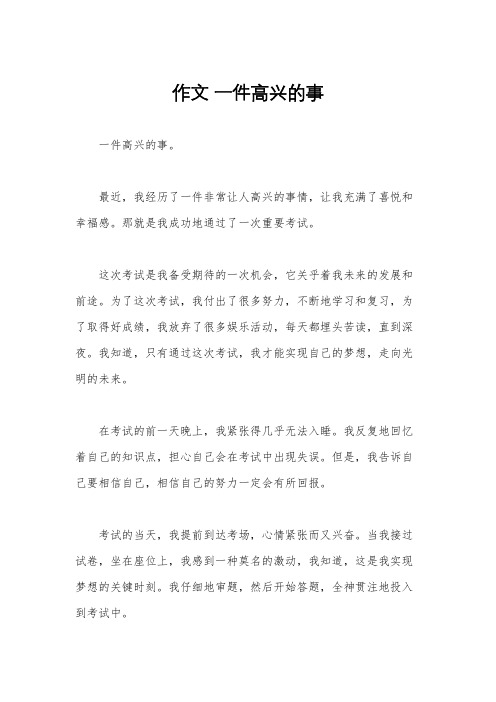 作文 一件高兴的事

一件高兴的事。

最近，我经历了一件非常让人高兴的事情，让我充满了喜悦和幸福感。那就是我成功地通过了一次重要考试。

这次考试是我备受期待的一次机会，它关乎着我未来的发展和前途。为了这次考试，我付出了很多努力，不断地学习和复习，为了取得好成绩，我放弃了很多娱乐活动，每天都埋头苦读，直到深夜。我知道，只有通过这次考试，我才能实现自己的梦想，走向光明的未来。

在考试的前一天晚上，我紧张得几乎无法入睡。我反复地回忆着自己的知识点，担心自己会在考试中出现失误。但是，我告诉自己要相信自己，相信自己的努力一定会有所回报。

考试的当天，我提前到达考场，心情紧张而又兴奋。当我接过试卷，坐在座位上，我感到一种莫名的激动，我知道，这是我实现梦想的关键时刻。我仔细地审题，然后开始答题，全神贯注地投入到考试中。